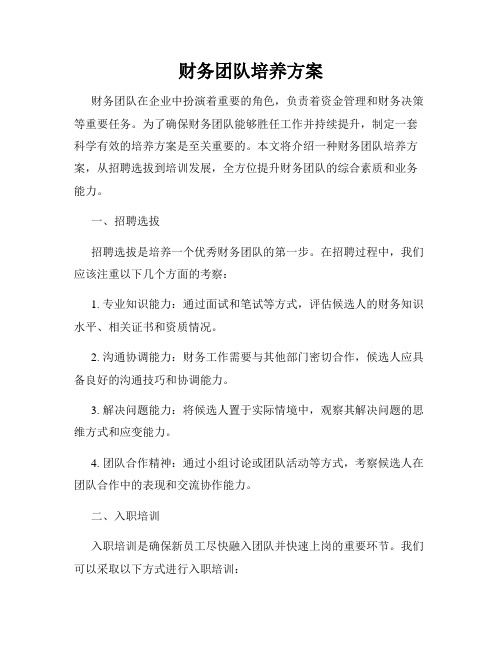 财务团队培养方案

财务团队在企业中扮演着重要的角色，负责着资金管理和财务决策等重要任务。为了确保财务团队能够胜任工作并持续提升，制定一套科学有效的培养方案是至关重要的。本文将介绍一种财务团队培养方案，从招聘选拔到培训发展，全方位提升财务团队的综合素质和业务能力。

一、招聘选拔

招聘选拔是培养一个优秀财务团队的第一步。在招聘过程中，我们应该注重以下几个方面的考察：

1. 专业知识能力：通过面试和笔试等方式，评估候选人的财务知识水平、相关证书和资质情况。

2. 沟通协调能力：财务工作需要与其他部门密切合作，候选人应具备良好的沟通技巧和协调能力。

3. 解决问题能力：将候选人置于实际情境中，观察其解决问题的思维方式和应变能力。

4. 团队合作精神：通过小组讨论或团队活动等方式，考察候选人在团队合作中的表现和交流协作能力。

二、入职培训

入职培训是确保新员工尽快融入团队并快速上岗的重要环节。我们可以采取以下方式进行入职培训：